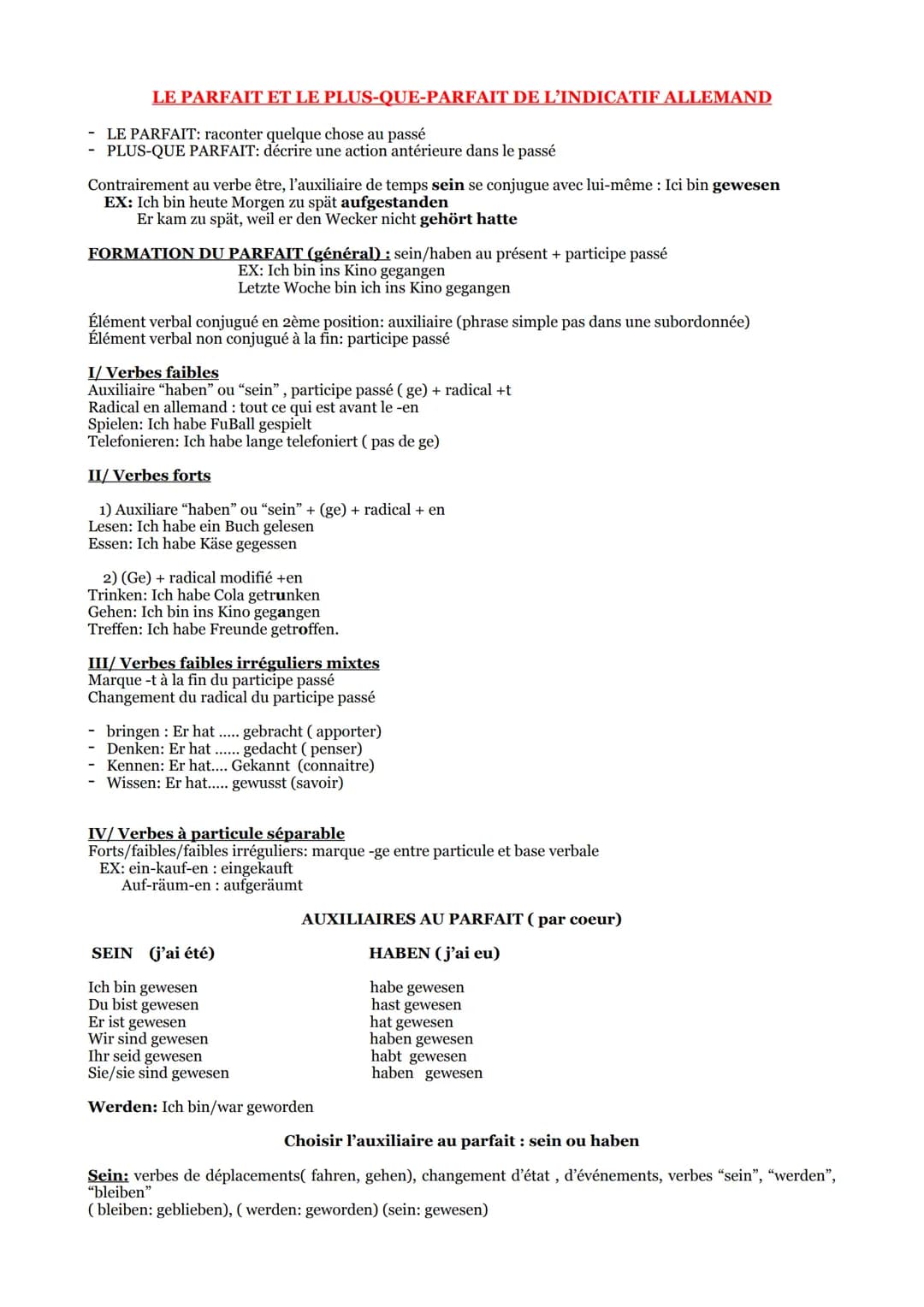 LE PARFAIT ET LE PLUS-QUE-PARFAIT DE L'INDICATIF ALLEMAND

- LE PARFAIT: raconter quelque chose au passé
- PLUS-QUE PARFAIT: décrire une action antérieure dans le passé

Contrairement au verbe être, l'auxiliaire de temps sein se conjugue avec lui-même : Ici bin gewesen
EX: Ich bin heute Morgen zu spät aufgestanden
Er kam zu spät, weil er den Wecker nicht gehört hatte

FORMATION DU PARFAIT (général) : sein/haben au présent + participe passé
EX: Ich bin ins Kino gegangen
Letzte Woche bin ich ins Kino gegangen

Élément verbal conjugué en 2ème position: auxiliaire (phrase simple pas dans une subordonnée)
Élément verbal non conjugué à la fin: participe passé

I/ Verbes faibles
Auxiliaire "haben" ou "sein" , participe passé ( ge) + radical +t
Radical en allemand : tout ce qui est avant le -en
Spielen: Ich habe FuBall gespielt
Telefonieren: Ich habe lange telefoniert ( pas de ge)

II/ Verbes forts

1) Auxiliare "haben" ou "sein" + (ge) + radical + en
Lesen: Ich habe ein Buch gelesen
Essen: Ich habe Käse gegessen

2) (Ge) + radical modifié +en
Trinken: Ich habe Cola getrunken
Gehen: Ich bin ins Kino gegangen
Treffen: Ich habe Freunde getroffen.

III/ Verbes faibles irréguliers mixtes
Marque -t à la fin du participe passé
Changement du radical du participe passé

- bringen : Er hat ..... gebracht ( apporter)
- Denken: Er hat ...... gedacht ( penser)
- Kennen: Er hat.... Gekannt (connaitre)
- Wissen: Er hat..... gewusst (savoir)

IV/ Verbes à particule séparable
Forts/faibles/faibles irréguliers: marque -ge entre particule et base verbale
EX: ein-kauf-en : eingekauft
Auf-räum-en : aufgeräumt

AUXILIAIRES AU PARFAIT ( par coeur)

SEIN (j'ai été)

Ich bin gewesen
Du bist gewesen
Er ist gewesen
Wir sind gewesen
Ihr seid gewesen
Sie/sie sind gewesen

HABEN ( j'ai eu)

habe gewesen
hast gewesen
hat gewesen
haben gewesen
habt gewesen
haben gewesen

Werden: Ich bin/war geworden

Choisir l'auxiliaire au parfait : sein ou haben

Sein: verbes de déplacements( fahren, gehen), changement d'état , d'événements, verbes "sein", "werden", "bleiben"
( bleiben: geblieben), ( werden: geworden) (sein: gewesen)